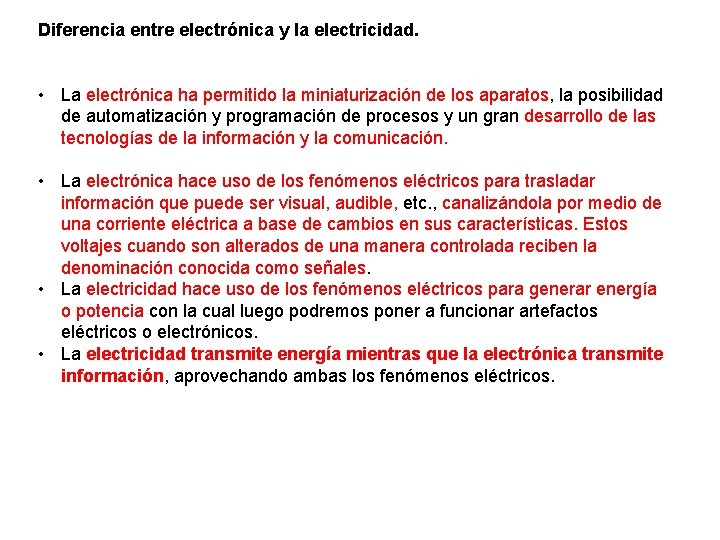 Diferencia entre electrónica y la electricidad.

• La electrónica ha permitido la miniaturización de los aparatos, la posibilidad de automatización y programación de procesos y un gran desarrollo de las tecnologías de la información y la comunicación.

• La electrónica hace uso de los fenómenos eléctricos para trasladar información que puede ser visual, audible, etc., canalizándola por medio de una corriente eléctrica a base de cambios en sus características. Estos voltajes cuando son alterados de una manera controlada reciben la denominación conocida como señales.
• La electricidad hace uso de los fenómenos eléctricos para generar energía o potencia con la cual luego podremos poner a funcionar artefactos eléctricos o electrónicos.
• La electricidad transmite energía mientras que la electrónica transmite información, aprovechando ambas los fenómenos eléctricos.